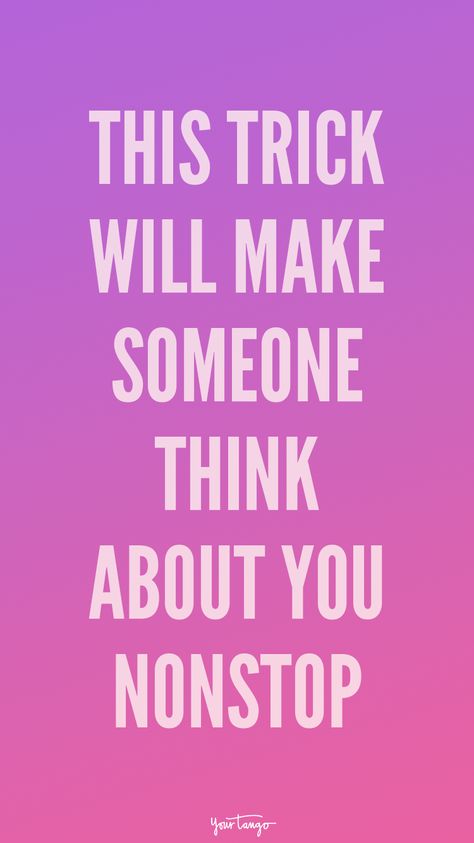 THIS TRICK WILL MAKE SOMEONE THINK ABOUT YOU NONSTOP

YourTango